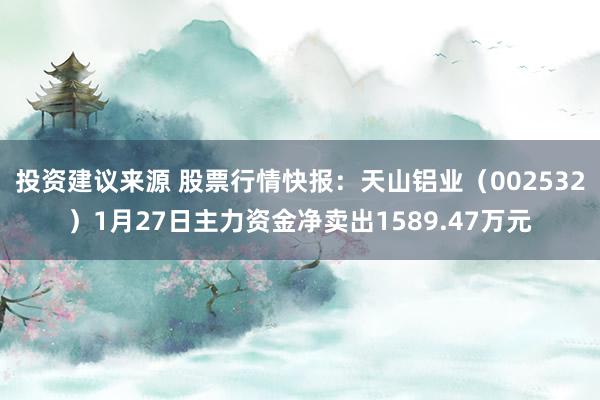 投资建议来源 股票行情快报：天山铝业（002532）1月27日主力资金净卖出1589.47万元